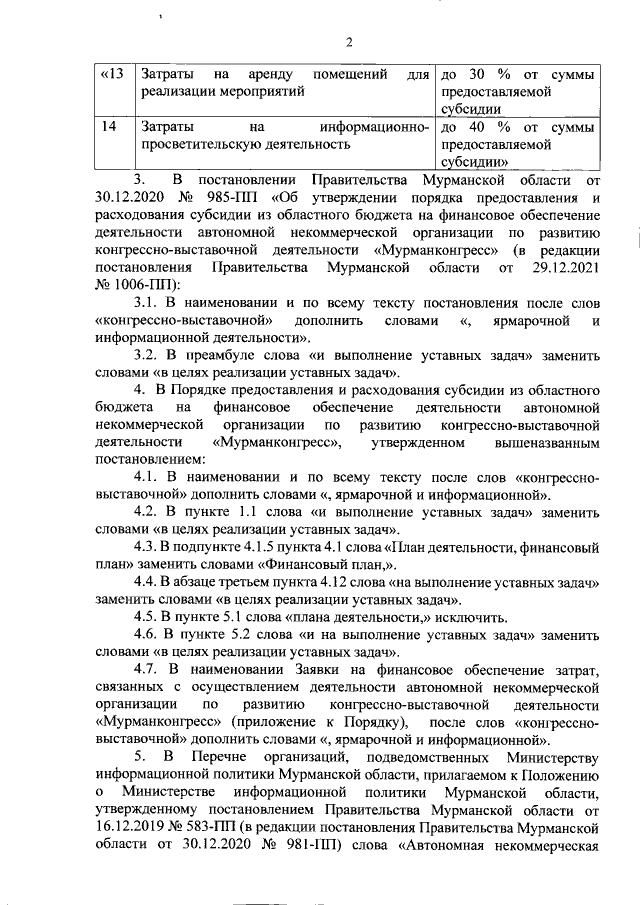 2

| «13 | Затраты на аренду помещений для реализации мероприятий | до 30 % от суммы предоставляемой субсидии |
|---|---|---|
| 14 | Затраты на информационно-просветительскую деятельность | до 40 % от суммы предоставляемой субсидии» |

3. В постановлении Правительства Мурманской области от 30.12.2020 № 985-ПП «Об утверждении порядка предоставления и расходования субсидии из областного бюджета на финансовое обеспечение деятельности автономной некоммерческой организации по развитию конгрессно-выставочной деятельности «Мурманконгресс» (в редакции постановления Правительства Мурманской области от 29.12.2021 № 1006-ПП):

3.1. В наименовании и по всему тексту постановления после слов «конгрессно-выставочной» дополнить словами «, ярмарочной и информационной деятельности».

3.2. В преамбуле слова «и выполнение уставных задач» заменить словами «в целях реализации уставных задач».

4. В Порядке предоставления и расходования субсидии из областного бюджета на финансовое обеспечение деятельности автономной некоммерческой организации по развитию конгрессно-выставочной деятельности «Мурманконгресс», утвержденном вышеназванным постановлением:

4.1. В наименовании и по всему тексту после слов «конгрессно-выставочной» дополнить словами «, ярмарочной и информационной».

4.2. В пункте 1.1 слова «и выполнение уставных задач» заменить словами «в целях реализации уставных задач».

4.3. В подпункте 4.1.5 пункта 4.1 слова «План деятельности, финансовый план» заменить словами «Финансовый план,».

4.4. В абзаце третьем пункта 4.12 слова «на выполнение уставных задач» заменить словами «в целях реализации уставных задач».

4.5. В пункте 5.1 слова «плана деятельности,» исключить.

4.6. В пункте 5.2 слова «и на выполнение уставных задач» заменить словами «в целях реализации уставных задач».

4.7. В наименовании Заявки на финансовое обеспечение затрат, связанных с осуществлением деятельности автономной некоммерческой организации по развитию конгрессно-выставочной деятельности «Мурманконгресс» (приложение к Порядку), после слов «конгрессно-выставочной» дополнить словами «, ярмарочной и информационной».

5. В Перечне организаций, подведомственных Министерству информационной политики Мурманской области, прилагаемом к Положению о Министерстве информационной политики Мурманской области, утвержденному постановлением Правительства Мурманской области от 16.12.2019 № 583-ПП (в редакции постановления Правительства Мурманской области от 30.12.2020 № 981-ПП) слова «Автономная некоммерческая